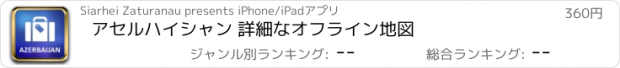 AZERBAIJAN

Siarhei Zaturanau presents iPhone/iPadアプリ

360円

アセルハイシャン 詳細なオフライン地図

ジャンル別ランキング: --

総合ランキング: --